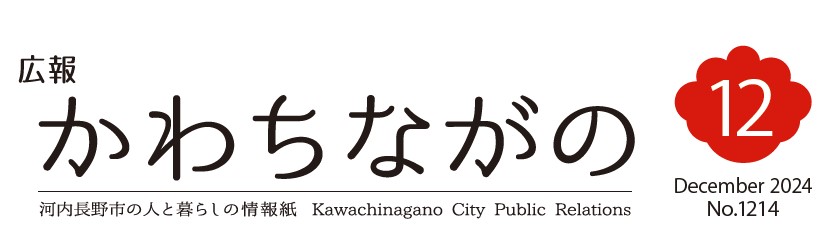 広報
かわちながの

河内長野市の人と暮らしの情報紙　Kawachinagano City Public Relations

12
December 2024
No.1214